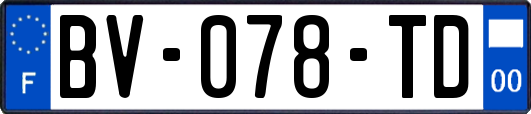 F
BV-078-TD
00